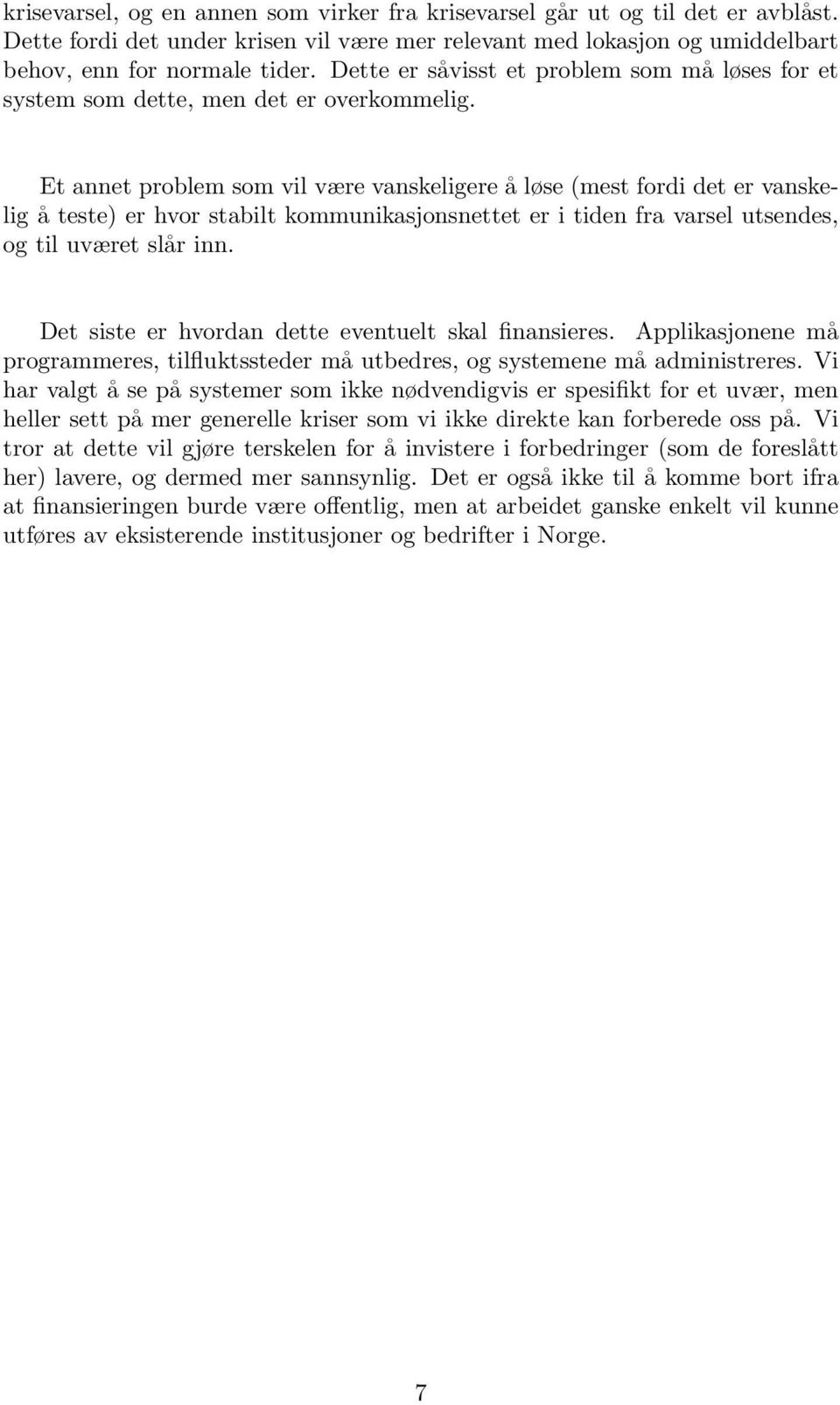 krisevarsel, og en annen som virker fra krisevarsel går ut og til det er avblåst. Dette fordi det under krisen vil være mer relevant med lokasjon og umiddelbart behov, enn for normale tider. Dette er såvisst et problem som må løses for et system som dette, men det er overkommelig.

Et annet problem som vil være vanskeligere å løse (mest fordi det er vanskelig å teste) er hvor stabilt kommunikasjonsnettet er i tiden fra varsel utsendes, og til uværet slår inn.

Det siste er hvordan dette eventuelt skal finansieres. Applikasjonene må programmeres, tilfluktssteder må utbedres, og systemene må administreres. Vi har valgt å se på systemer som ikke nødvendigvis er spesifikt for et uvær, men heller sett på mer generelle kriser som vi ikke direkte kan forberede oss på. Vi tror at dette vil gjøre terskelen for å investere i forbedringer (som de foreslått her) lavere, og dermed mer sannsynlig. Det er også ikke til å komme bort ifra at finansieringen burde være offentlig, men at arbeidet ganske enkelt vil kunne utføres av eksisterende institusjoner og bedrifter i Norge.

7